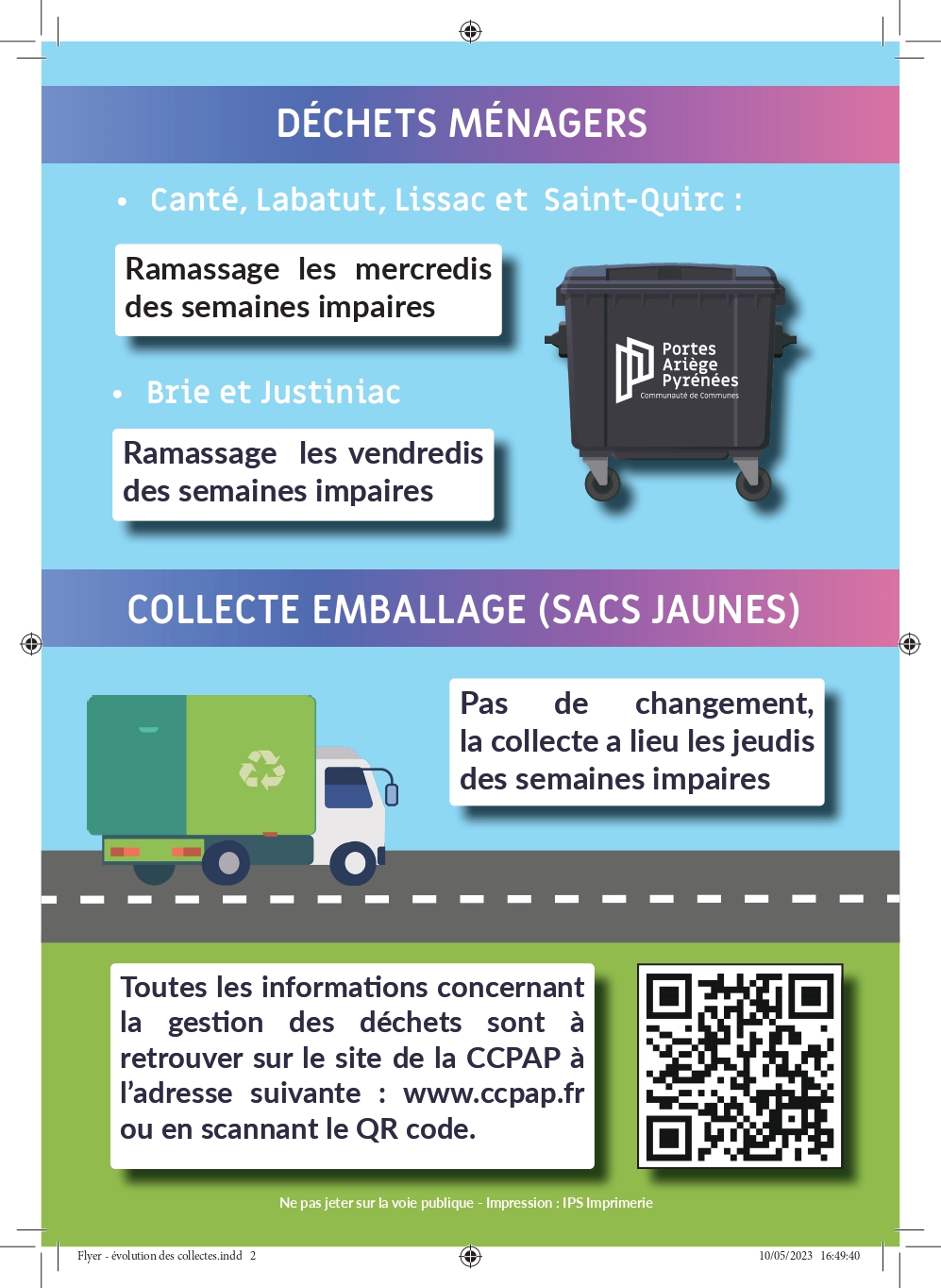 DÉCHETS MÉNAGERS

• Canté, Labatut, Lissac et Saint-Quirc :

Ramassage les mercredis des semaines impaires

Portes Ariège Pyrénées
Communauté de Communes

• Brie et Justiniac

Ramassage les vendredis des semaines impaires

COLLECTE EMBALLAGE (SACS JAUNES)

Pas de changement, la collecte a lieu les jeudis des semaines impaires

Toutes les informations concernant la gestion des déchets sont à retrouver sur le site de la CCPAP à l'adresse suivante : www.ccpap.fr ou en scannant le QR code.

Ne pas jeter sur la voie publique - Impression : IPS Imprimerie

Flyer - évolution des collectes.indd 2

10/05/2023 16:49:40